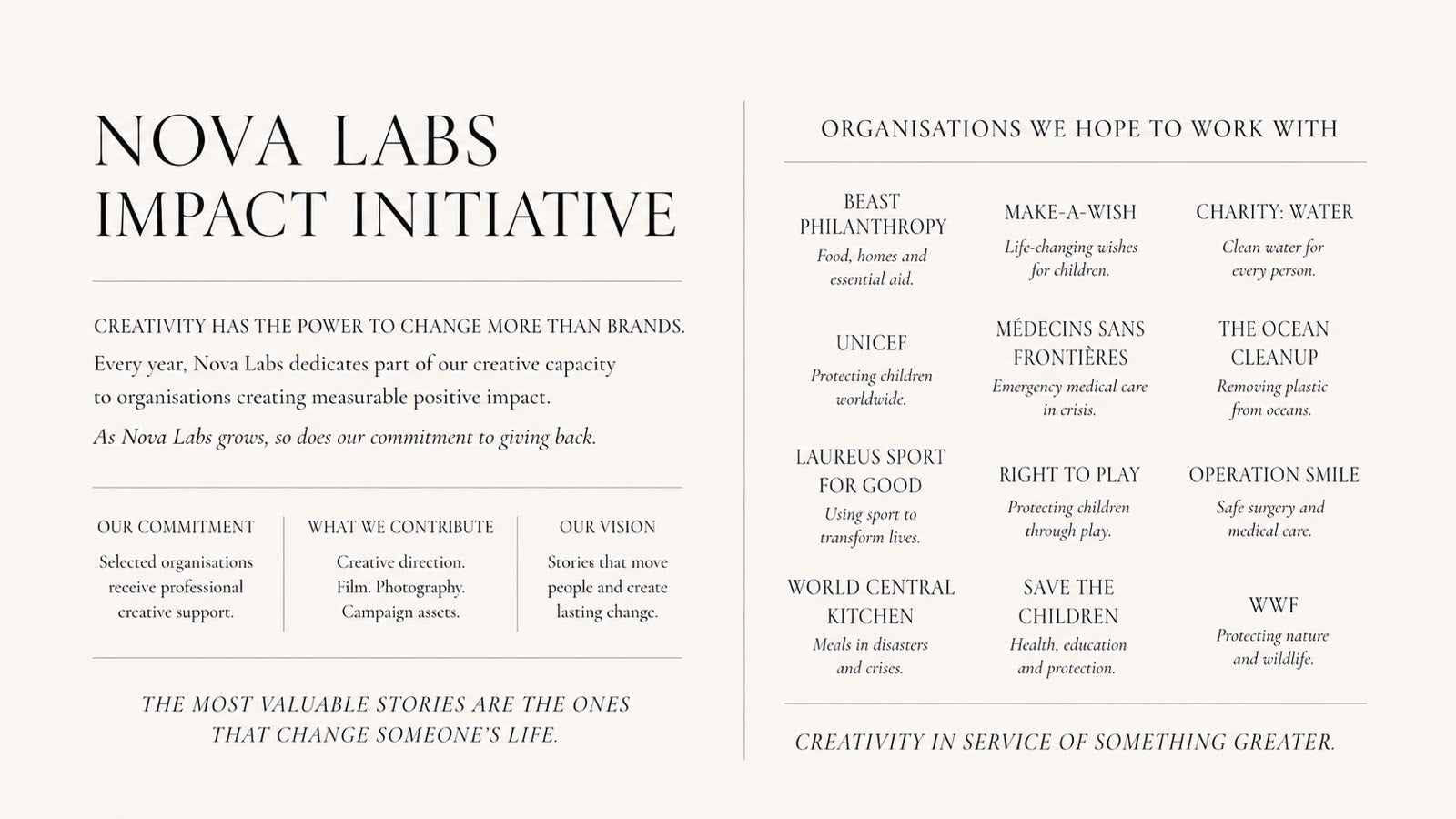 NOVA LABS IMPACT INITIATIVE

CREATIVITY HAS THE POWER TO CHANGE MORE THAN BRANDS.

Every year, Nova Labs dedicates part of our creative capacity to organisations creating measurable positive impact.

As Nova Labs grows, so does our commitment to giving back.

OUR COMMITMENT
Selected organisations receive professional creative support.

WHAT WE CONTRIBUTE
Creative direction. Film. Photography. Campaign assets.

OUR VISION
Stories that move people and create lasting change.

THE MOST VALUABLE STORIES ARE THE ONES THAT CHANGE SOMEONE'S LIFE.

ORGANISATIONS WE HOPE TO WORK WITH

BEAST PHILANTHROPY
Food, homes and essential aid.

MAKE-A-WISH
Life-changing wishes for children.

CHARITY: WATER
Clean water for every person.

UNICEF
Protecting children worldwide.

MÉDECINS SANS FRONTIÈRES
Emergency medical care in crisis.

THE OCEAN CLEANUP
Removing plastic from oceans.

LAUREUS SPORT FOR GOOD
Using sport to transform lives.

RIGHT TO PLAY
Protecting children through play.

OPERATION SMILE
Safe surgery and medical care.

WORLD CENTRAL KITCHEN
Meals in disasters and crises.

SAVE THE CHILDREN
Health, education and protection.

WWF
Protecting nature and wildlife.

CREATIVITY IN SERVICE OF SOMETHING GREATER.